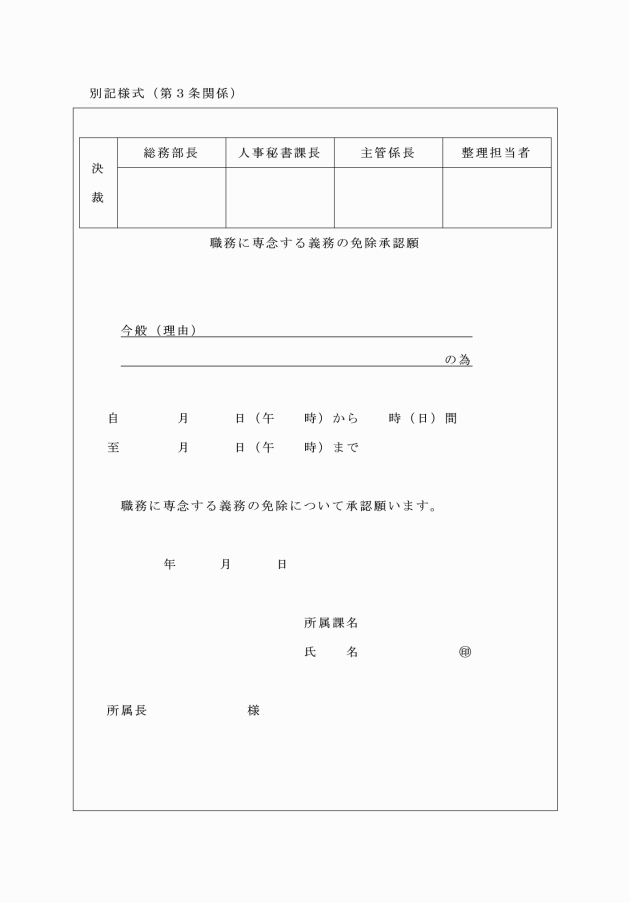 別記様式（第３条関係）

| 決裁 | 総務部長 | 人事秘書課長 | 主管係長 | 整理担当者 |
|---|---|---|---|---|
| | | | | |

職務に専念する義務の免除承認願

今般（理由）

の為

自　　月　　日（午　　時）から　　時（日）間

至　　月　　日（午　　時）まで

職務に専念する義務の免除について承認願います。

年　　月　　日

所属課名

氏　　名　　　　㊞

所属長　　　　様